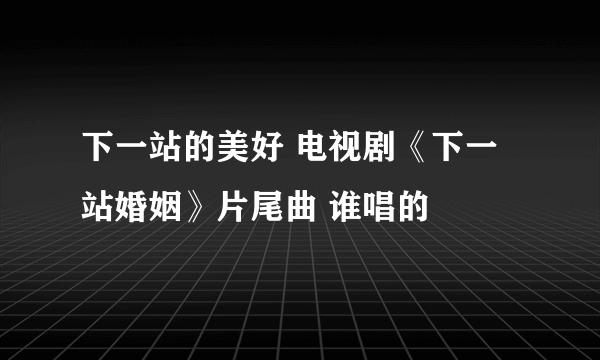 下一站的美好 电视剧《下一站婚姻》片尾曲 谁唱的